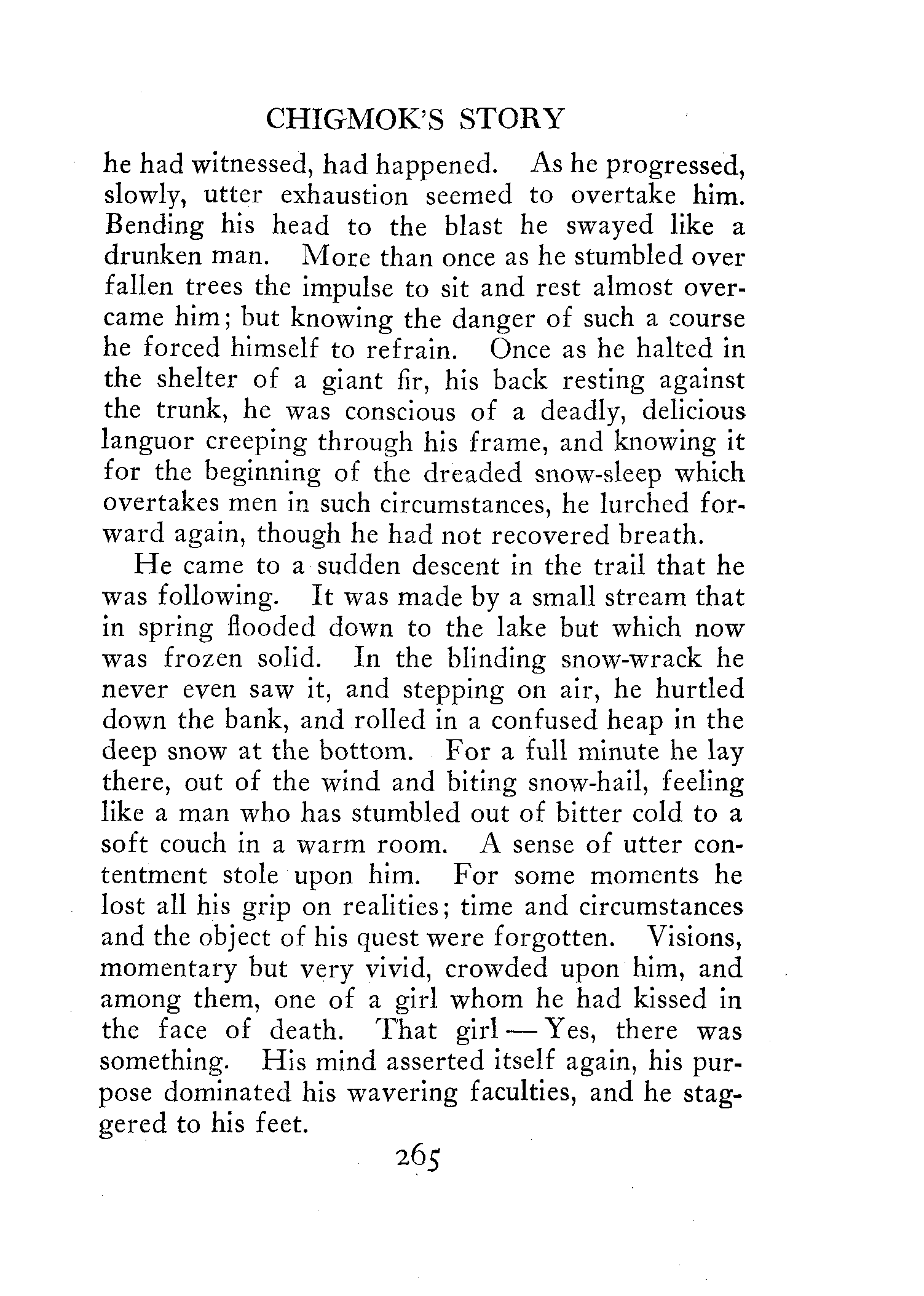 CHIGMOK'S STORY

he had witnessed, had happened. As he progressed, slowly, utter exhaustion seemed to overtake him. Bending his head to the blast he swayed like a drunken man. More than once as he stumbled over fallen trees the impulse to sit and rest almost overcame him; but knowing the danger of such a course he forced himself to refrain. Once as he halted in the shelter of a giant fir, his back resting against the trunk, he was conscious of a deadly, delicious languor creeping through his frame, and knowing it for the beginning of the dreaded snow-sleep which overtakes men in such circumstances, he lurched forward again, though he had not recovered breath.

He came to a sudden descent in the trail that he was following. It was made by a small stream that in spring flooded down to the lake but which now was frozen solid. In the blinding snow-wrack he never even saw it, and stepping on air, he hurtled down the bank, and rolled in a confused heap in the deep snow at the bottom. For a full minute he lay there, out of the wind and biting snow-hail, feeling like a man who has stumbled out of bitter cold to a soft couch in a warm room. A sense of utter contentment stole upon him. For some moments he lost all his grip on realities; time and circumstances and the object of his quest were forgotten. Visions, momentary but very vivid, crowded upon him, and among them, one of a girl whom he had kissed in the face of death. That girl — Yes, there was something. His mind asserted itself again, his purpose dominated his wavering faculties, and he staggered to his feet.

265